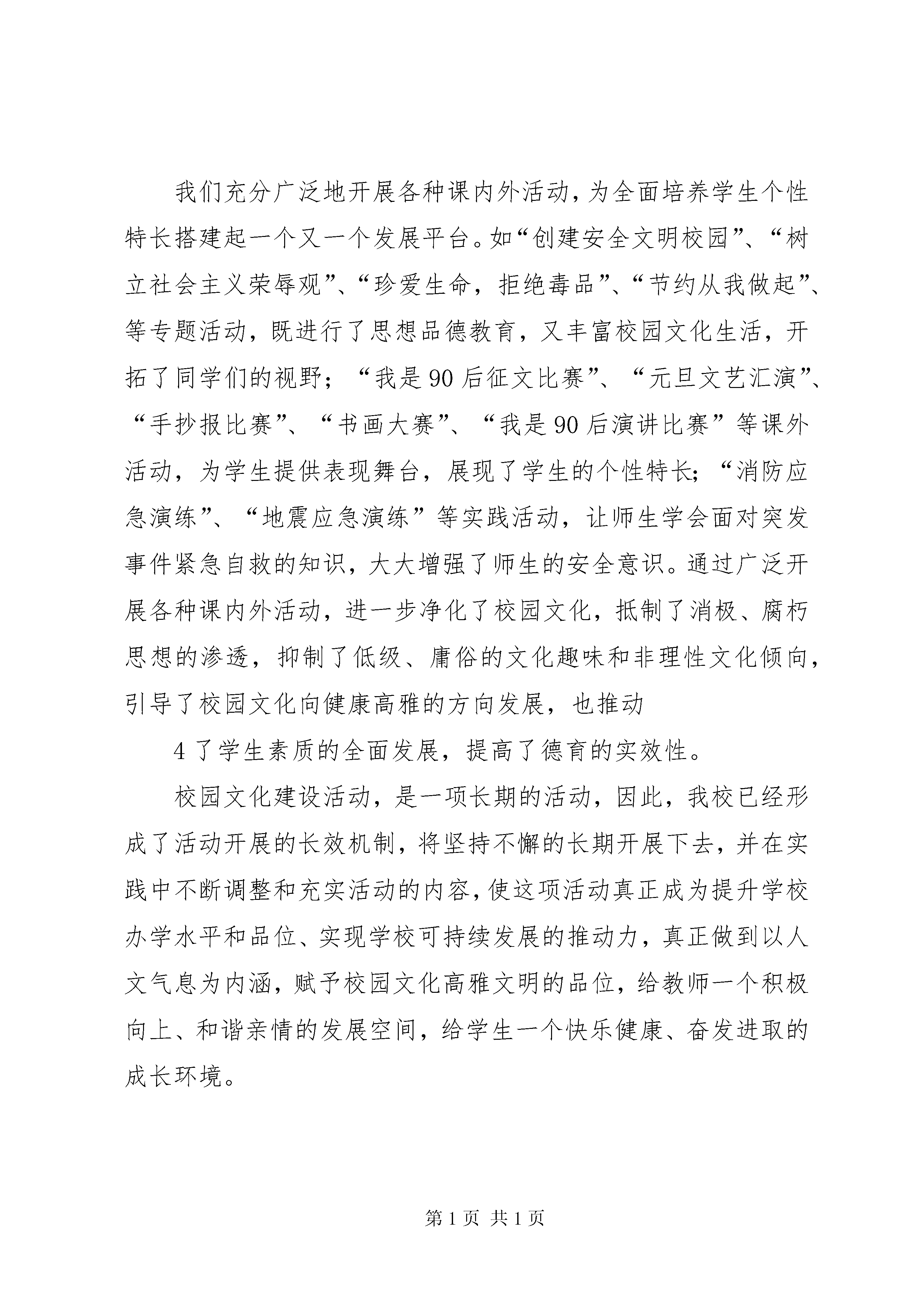 我们充分广泛地开展各种课内外活动，为全面培养学生个性特长搭建起一个又一个发展平台。如“创建安全文明校园”、“树立社会主义荣辱观”、“珍爱生命，拒绝毒品”、“节约从我做起”、等专题活动，既进行了思想品德教育，又丰富校园文化生活，开拓了同学们的视野；“我是90后征文比赛”、“元旦文艺汇演”、“手抄报比赛”、“书画大赛”、“我是90后演讲比赛”等课外活动，为学生提供表现舞台，展现了学生的个性特长；“消防应急演练”、“地震应急演练”等实践活动，让师生学会面对突发事件紧急自救的知识，大大增强了师生的安全意识。通过广泛开展各种课内外活动，进一步净化了校园文化，抵制了消极、腐朽思想的渗透，抑制了低级、庸俗的文化趣味和非理性文化倾向，引导了校园文化向健康高雅的方向发展，也推动

4了学生素质的全面发展，提高了德育的实效性。

校园文化建设活动，是一项长期的活动，因此，我校已经形成了活动开展的长效机制，将坚持不懈的长期开展下去，并在实践中不断调整和充实活动的内容，使这项活动真正成为提升学校办学水平和品位、实现学校可持续发展的推动力，真正做到以人文气息为内涵，赋予校园文化高雅文明的品位，给教师一个积极向上、和谐亲情的发展空间，给学生一个快乐健康、奋发进取的成长环境。

第1页 共1页